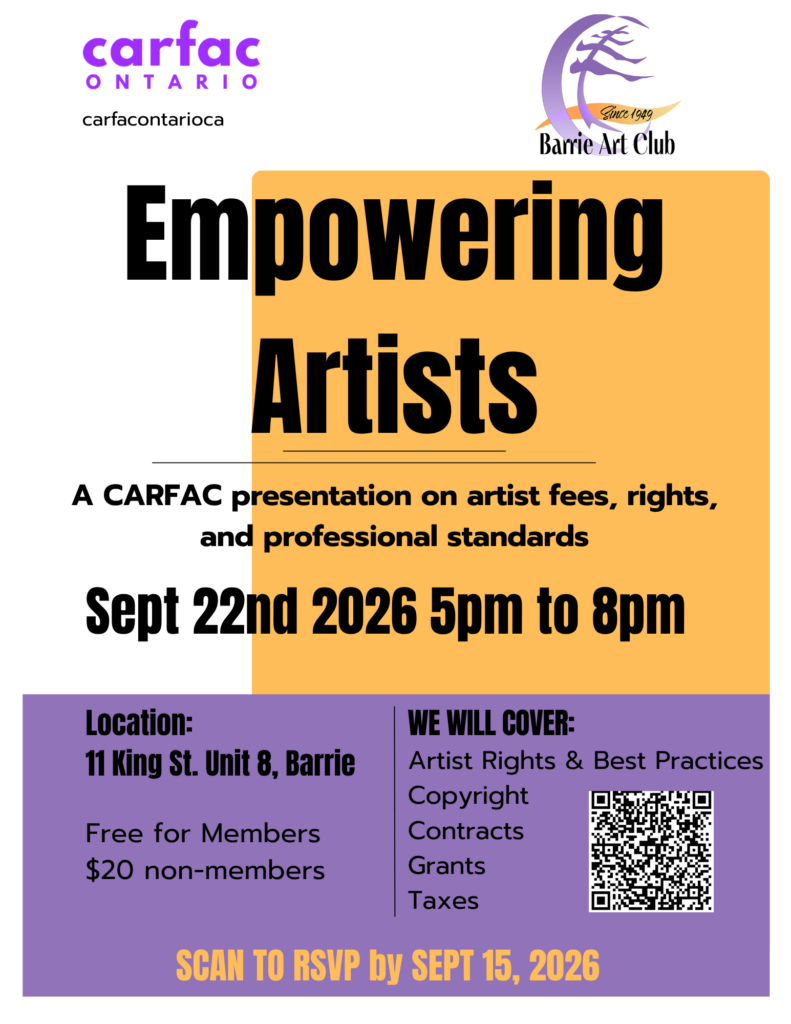 carfac
ONTARIO

carfacontarioca

Since 1949
Barrie Art Club

Empowering Artists

A CARFAC presentation on artist fees, rights, and professional standards

Sept 22nd 2026 5pm to 8pm

Location:
11 King St. Unit 8, Barrie

Free for Members
$20 non-members

WE WILL COVER:
Artist Rights & Best Practices
Copyright
Contracts
Grants
Taxes

SCAN TO RSVP by SEPT 15, 2026